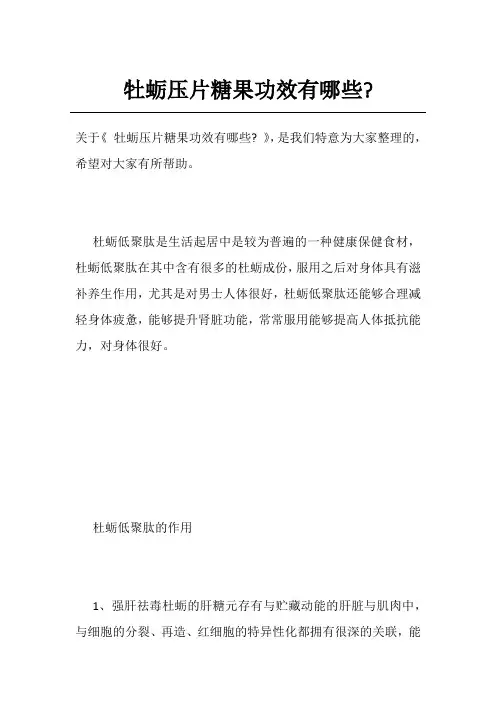 牡蛎压片糖果功效有哪些?

关于《 牡蛎压片糖果功效有哪些? 》,是我们特意为大家整理的,希望对大家有所帮助。

杜蛎低聚肽是生活起居中是较为普遍的一种健康保健食材,杜蛎低聚肽在其中含有很多的杜蛎成份,服用之后对身体具有滋补养生作用,尤其是对男士人体很好,杜蛎低聚肽还能够合理减轻身体疲惫,能够提升肾脏功能,常常服用能够提高人体抵抗能力,对身体很好。

杜蛎低聚肽的作用

1、强肝祛毒杜蛎的肝糖元存有与贮藏动能的肝脏与肌肉中,与细胞的分裂、再造、红细胞的特异性化都拥有很深的关联,能